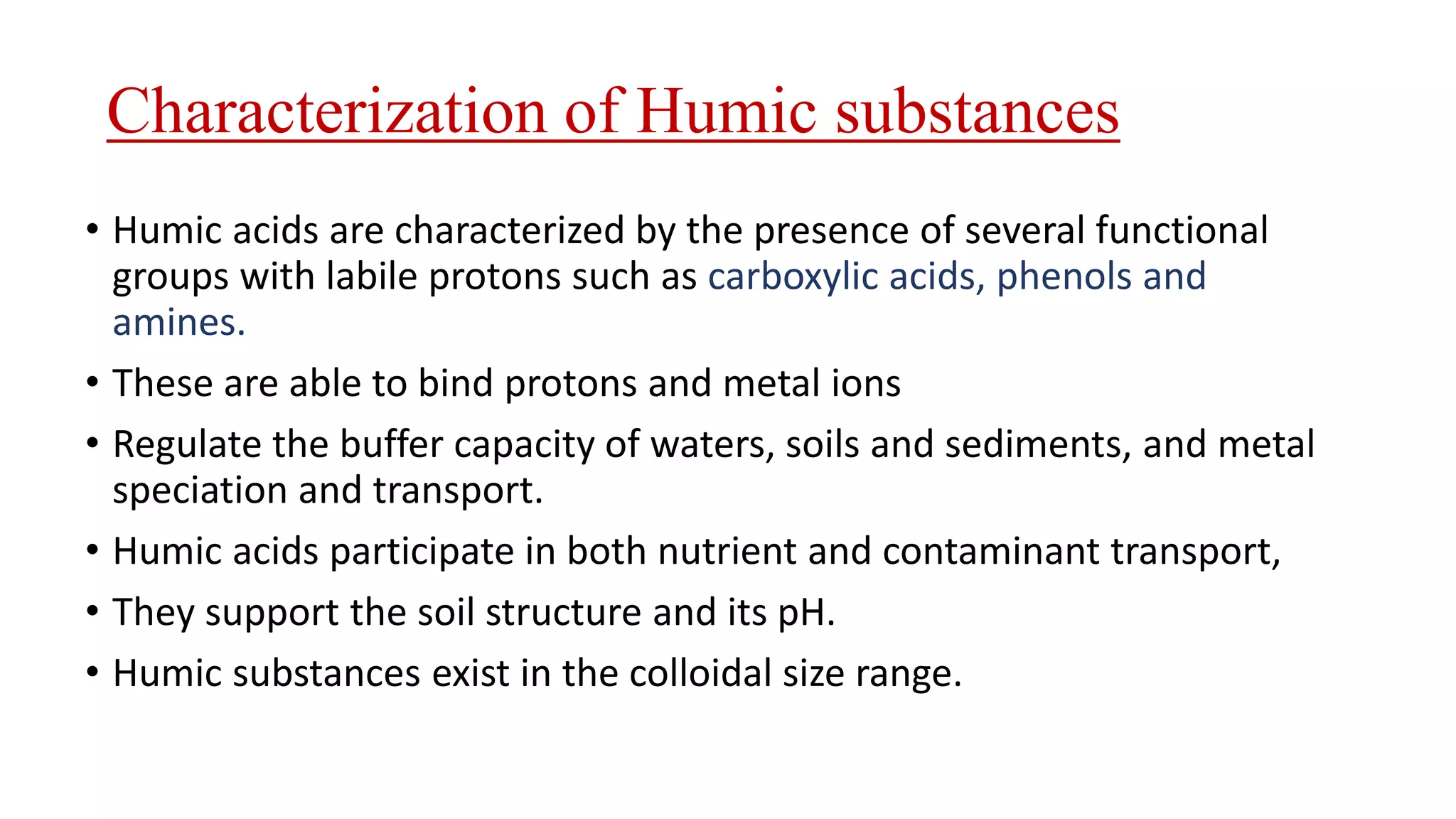 Characterization of Humic substances

• Humic acids are characterized by the presence of several functional groups with labile protons such as carboxylic acids, phenols and amines.

• These are able to bind protons and metal ions

• Regulate the buffer capacity of waters, soils and sediments, and metal speciation and transport.

• Humic acids participate in both nutrient and contaminant transport,

• They support the soil structure and its pH.

• Humic substances exist in the colloidal size range.